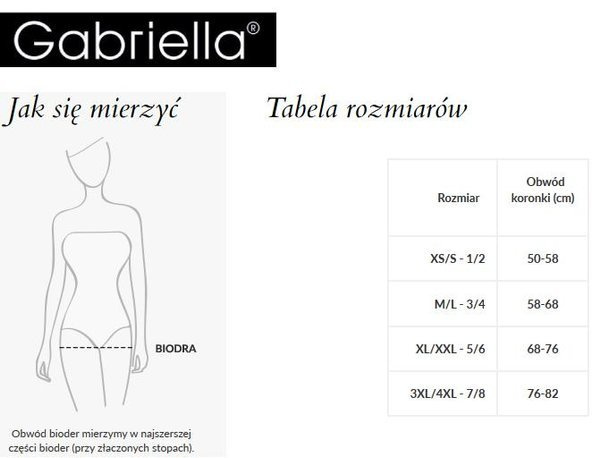 Gabriella®

Jak się mierzyć

BIODRA

Obwód bioder mierzymy w najszerszej części bioder (przy złaczonych stopach).

Tabela rozmiarów

| Rozmiar | Obwód koronki (cm) |
|---|---|
| XS/S - 1/2 | 50-58 |
| M/L - 3/4 | 58-68 |
| XL/XXL - 5/6 | 68-76 |
| 3XL/4XL - 7/8 | 76-82 |